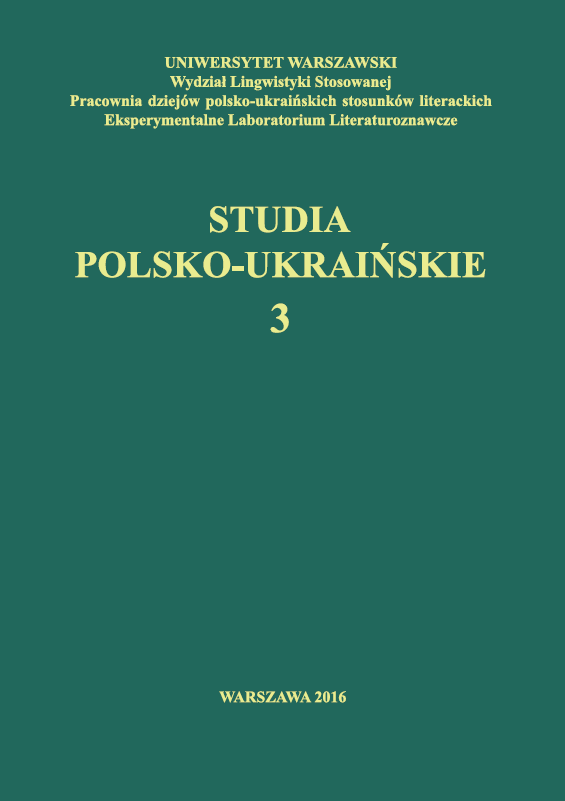 UNIWERSYTET WARSZAWSKI
Wydział Lingwistyki Stosowanej
Pracownia dziejów polsko-ukraińskich stosunków literackich
Eksperymentalne Laboratorium Literaturoznawcze

STUDIA
POLSKO-UKRAIŃSKIE
3

WARSZAWA 2016